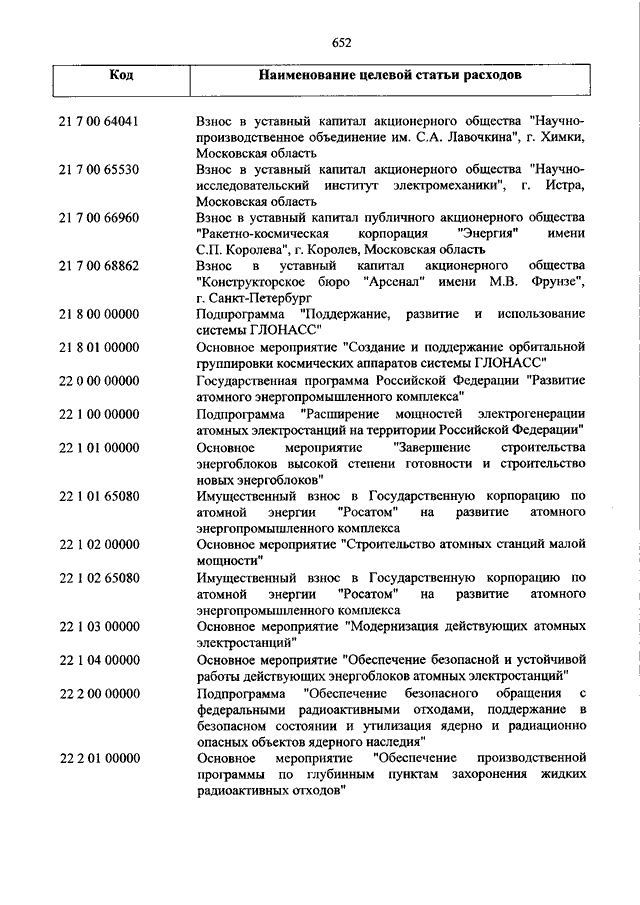 652

| Код | Наименование целевой статьи расходов |
|---|---|
| 21 7 00 64041 | Взнос в уставный капитал акционерного общества "Научно-производственное объединение им. С.А. Лавочкина", г. Химки, Московская область |
| 21 7 00 65530 | Взнос в уставный капитал акционерного общества "Научно-исследовательский институт электромеханики", г. Истра, Московская область |
| 21 7 00 66960 | Взнос в уставный капитал публичного акционерного общества "Ракетно-космическая корпорация "Энергия" имени С.П. Королева", г. Королев, Московская область |
| 21 7 00 68862 | Взнос в уставный капитал акционерного общества "Конструкторское бюро "Арсенал" имени М.В. Фрунзе", г. Санкт-Петербург |
| 21 8 00 00000 | Подпрограмма "Поддержание, развитие и использование системы ГЛОНАСС" |
| 21 8 01 00000 | Основное мероприятие "Создание и поддержание орбитальной группировки космических аппаратов системы ГЛОНАСС" |
| 22 0 00 00000 | Государственная программа Российской Федерации "Развитие атомного энергопромышленного комплекса" |
| 22 1 00 00000 | Подпрограмма "Расширение мощностей электрогенерации атомных электростанций на территории Российской Федерации" |
| 22 1 01 00000 | Основное мероприятие "Завершение строительства энергоблоков высокой степени готовности и строительство новых энергоблоков" |
| 22 1 01 65080 | Имущественный взнос в Государственную корпорацию по атомной энергии "Росатом" на развитие атомного энергопромышленного комплекса |
| 22 1 02 00000 | Основное мероприятие "Строительство атомных станций малой мощности" |
| 22 1 02 65080 | Имущественный взнос в Государственную корпорацию по атомной энергии "Росатом" на развитие атомного энергопромышленного комплекса |
| 22 1 03 00000 | Основное мероприятие "Модернизация действующих атомных электростанций" |
| 22 1 04 00000 | Основное мероприятие "Обеспечение безопасной и устойчивой работы действующих энергоблоков атомных электростанций" |
| 22 2 00 00000 | Подпрограмма "Обеспечение безопасного обращения с федеральными радиоактивными отходами, поддержание в безопасном состоянии и утилизация ядерно и радиационно опасных объектов ядерного наследия" |
| 22 2 01 00000 | Основное мероприятие "Обеспечение производственной программы по глубинным пунктам захоронения жидких радиоактивных отходов" |